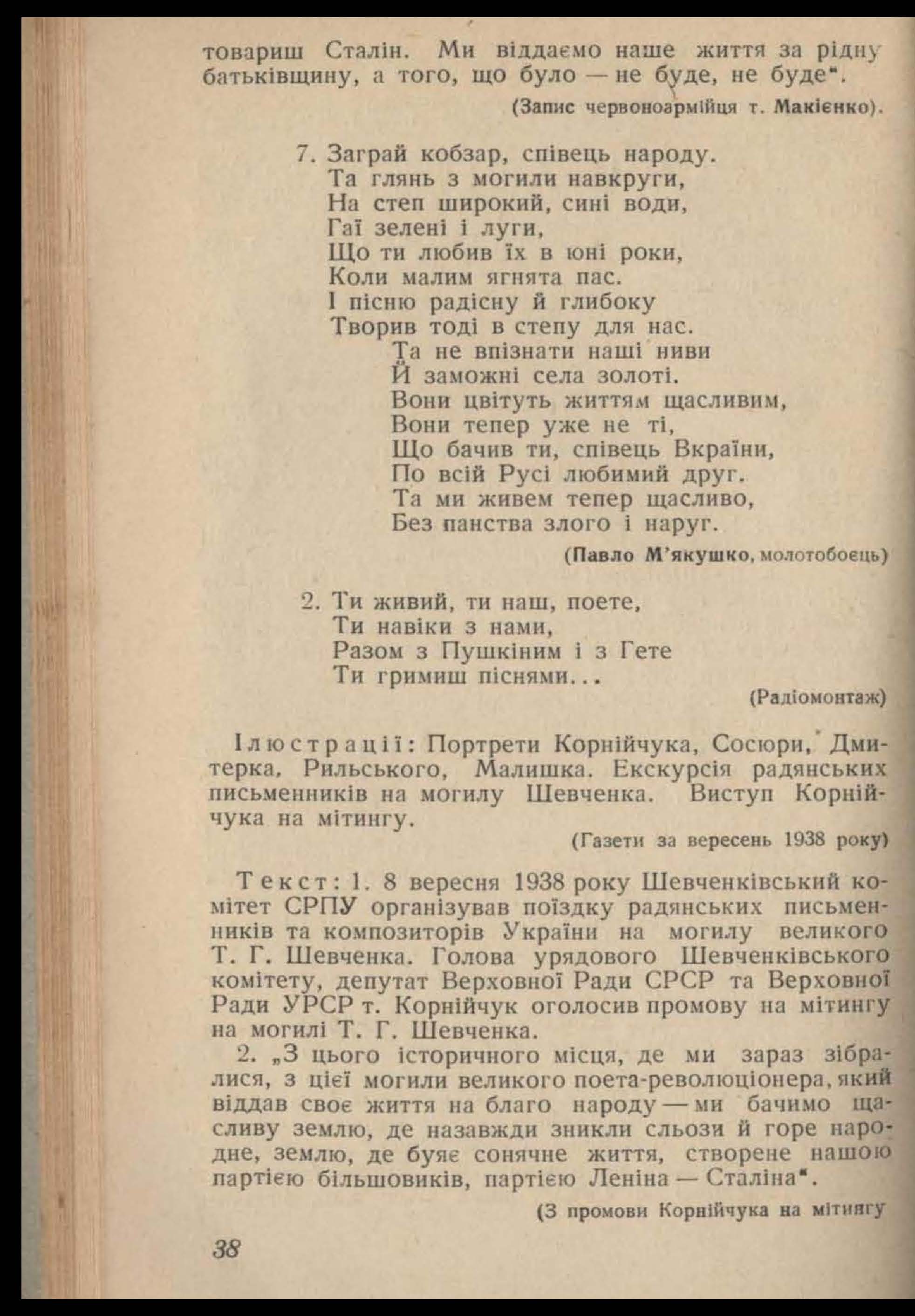 товариш Сталін. Ми віддаємо наше життя за рідну батьківщину, а того, що було — не буде, не буде".

(Запис червоноармійця т. Макієнко).

7. Заграй кобзар, співець народу.
Та глянь з могили навкруги,
На степ широкий, сині води,
Гаї зелені і луги,
Що ти любив їх в юні роки,
Коли малим ягнята пас.
І пісню радісну й глибоку
Творив тоді в степу для нас.
Та не впізнати наші ниви
Й заможні села золоті.
Вони цвітуть життям щасливим,
Вони тепер уже не ті,
Що бачив ти, співець Вкраїни,
По всій Русі любимий друг.
Та ми живем тепер щасливо,
Без панства злого і наруг.

(Павло М'якушко, молотобоєць)

2. Ти живий, ти наш, поете,
Ти навіки з нами,
Разом з Пушкіним і з Гете
Ти гримиш піснями...

(Радіомонтаж)

Ілюстрації: Портрети Корнійчука, Сосюри, Дмитерка, Рильського, Малишка. Екскурсія радянських письменників на могилу Шевченка. Виступ Корнійчука на мітингу.

(Газети за вересень 1938 року)

Текст: 1. 8 вересня 1938 року Шевченківський комітет СРПУ організував поїздку радянських письменників та композиторів України на могилу великого Т. Г. Шевченка. Голова урядового Шевченківського комітету, депутат Верховної Ради СРСР та Верховної Ради УРСР т. Корнійчук оголосив промову на мітингу на могилі Т. Г. Шевченка.

2. „З цього історичного місця, де ми зараз зібралися, з цієї могили великого поета-революціонера, який віддав своє життя на благо народу — ми бачимо щасливу землю, де назавжди зникли сльози й горе народне, землю, де буяє сонячне життя, створене нашою партією більшовиків, партією Леніна — Сталіна".

(З промови Корнійчука на мітингу

38